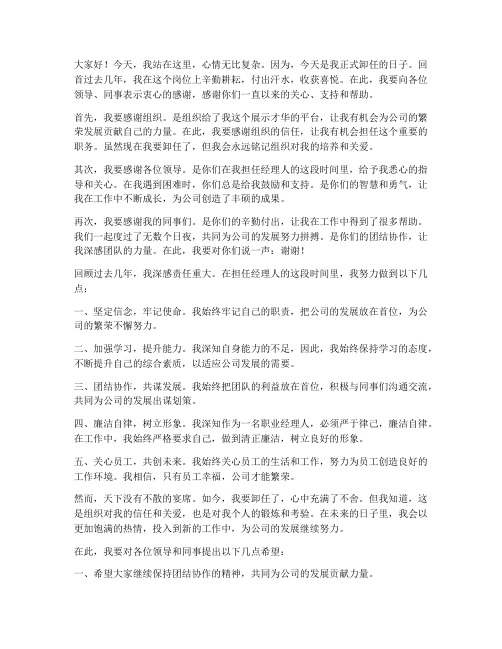 大家好！今天，我站在这里，心情无比复杂。因为，今天是我正式卸任的日子。回首过去几年，我在这个岗位上辛勤耕耘，付出汗水，收获喜悦。在此，我要向各位领导、同事表示衷心的感谢，感谢你们一直以来的关心、支持和帮助。

首先，我要感谢组织。是组织给了我这个展示才华的平台，让我有机会为公司的繁荣发展贡献自己的力量。在此，我要感谢组织的信任，让我有机会担任这个重要的职务。虽然现在我要卸任了，但我会永远铭记组织对我的培养和关爱。

其次，我要感谢各位领导。是你们在我担任经理人的这段时间里，给予我悉心的指导和关心。在我遇到困难时，你们总是给我鼓励和支持。是你们的智慧和勇气，让我在工作中不断成长，为公司创造了丰硕的成果。

再次，我要感谢我的同事们。是你们的辛勤付出，让我在工作中得到了很多帮助。我们一起度过了无数个日夜，共同为公司的发展努力拼搏。是你们的团结协作，让我深感团队的力量。在此，我要对你们说一声：谢谢！

回顾过去几年，我深感责任重大。在担任经理人的这段时间里，我努力做到以下几点：

一、坚定信念，牢记使命。我始终牢记自己的职责，把公司的发展放在首位，为公司的繁荣不懈努力。

二、加强学习，提升能力。我深知自身能力的不足，因此，我始终保持学习的态度，不断提升自己的综合素质，以适应公司发展的需要。

三、团结协作，共谋发展。我始终把团队的利益放在首位，积极与同事们沟通交流，共同为公司的发展出谋划策。

四、廉洁自律，树立形象。我深知作为一名职业经理人，必须严于律己，廉洁自律。在工作中，我始终严格要求自己，做到清正廉洁，树立良好的形象。

五、关心员工，共创未来。我始终关心员工的生活和工作，努力为员工创造良好的工作环境。我相信，只有员工幸福，公司才能繁荣。

然而，天下没有不散的宴席。如今，我要卸任了，心中充满了不舍。但我知道，这是组织对我的信任和关爱，也是对我个人的锻炼和考验。在未来的日子里，我会以更加饱满的热情，投入到新的工作中，为公司的发展继续努力。

在此，我要对各位领导和同事提出以下几点希望：

一、希望大家继续保持团结协作的精神，共同为公司的发展贡献力量。